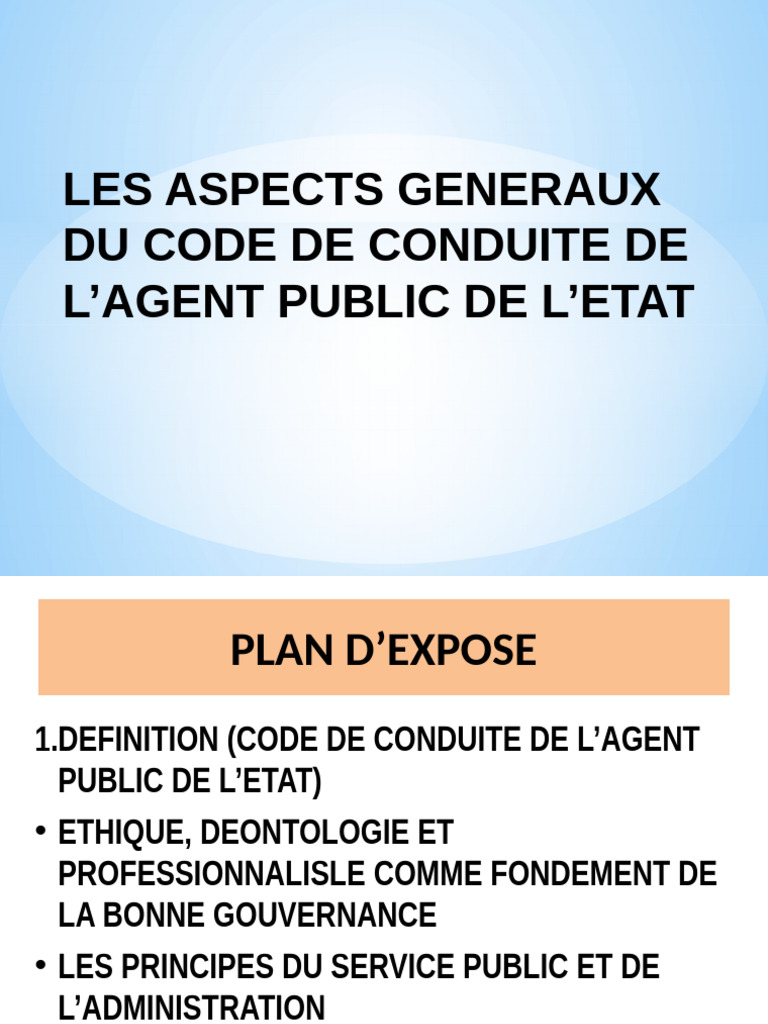 LES ASPECTS GENERAUX DU CODE DE CONDUITE DE L’AGENT PUBLIC DE L’ETAT

PLAN D’EXPOSE

1.DEFINITION (CODE DE CONDUITE DE L’AGENT PUBLIC DE L’ETAT)

• ETHIQUE, DEONTOLOGIE ET PROFESSIONNALISLE COMME FONDEMENT DE LA BONNE GOUVERNANCE

• LES PRINCIPES DU SERVICE PUBLIC ET DE L’ADMINISTRATION